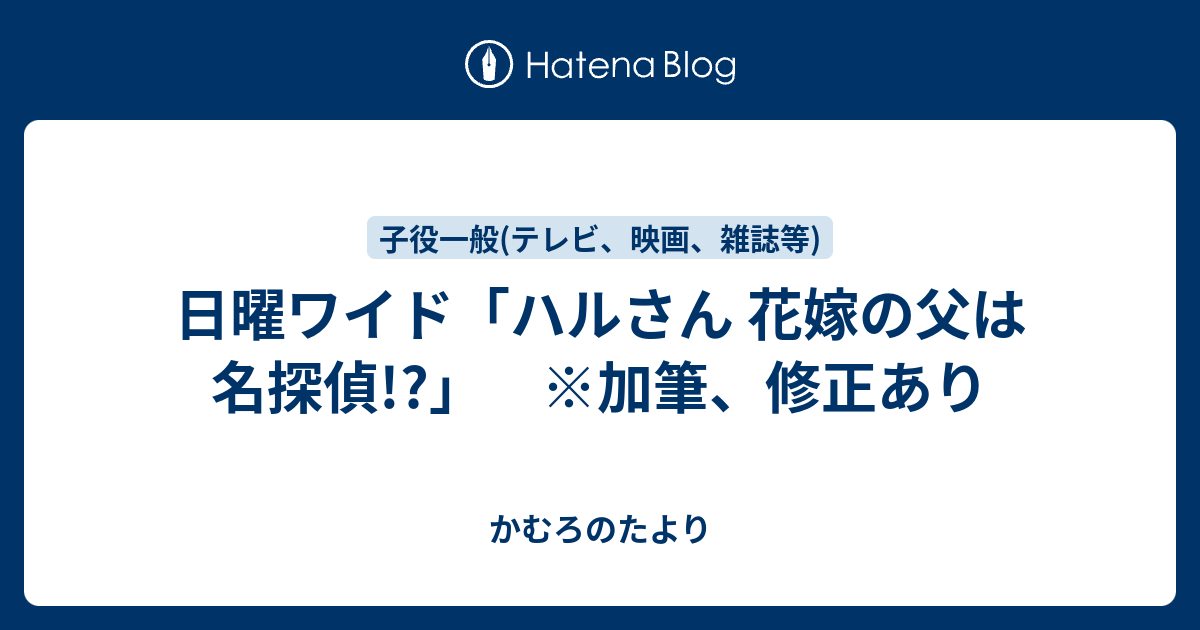 Hatena Blog

子役一般(テレビ、映画、雑誌等)

日曜ワイド「ハルさん 花嫁の父は名探偵!?」　※加筆、修正あり

かむろのたより